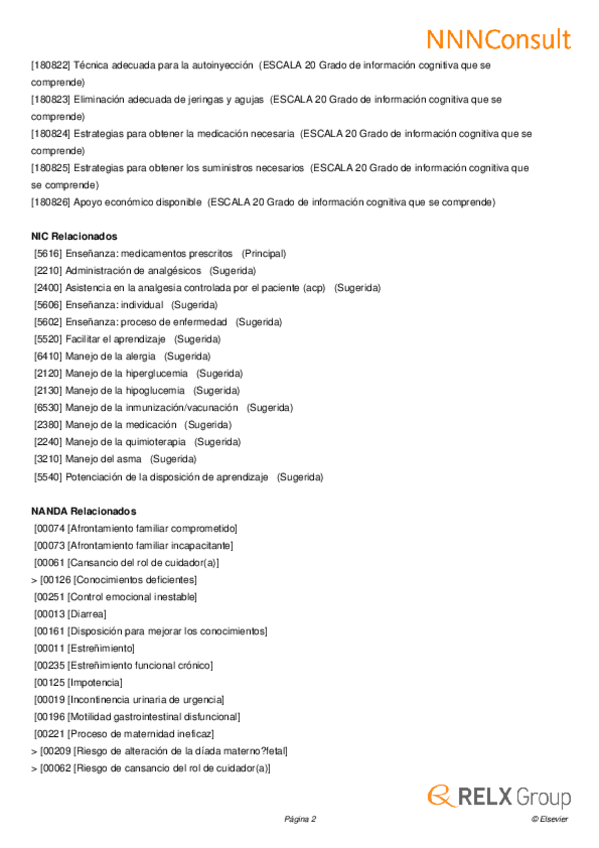 NNNConsult

[180822] Técnica adecuada para la autoinyección (ESCALA 20 Grado de información cognitiva que se comprende)
[180823] Eliminación adecuada de jeringas y agujas (ESCALA 20 Grado de información cognitiva que se comprende)
[180824] Estrategias para obtener la medicación necesaria (ESCALA 20 Grado de información cognitiva que se comprende)
[180825] Estrategias para obtener los suministros necesarios (ESCALA 20 Grado de información cognitiva que se comprende)
[180826] Apoyo económico disponible (ESCALA 20 Grado de información cognitiva que se comprende)

NIC Relacionados
[5616] Enseñanza: medicamentos prescritos (Principal)
[2210] Administración de analgésicos (Sugerida)
[2400] Asistencia en la analgesia controlada por el paciente (acp) (Sugerida)
[5606] Enseñanza: individual (Sugerida)
[5602] Enseñanza: proceso de enfermedad (Sugerida)
[5520] Facilitar el aprendizaje (Sugerida)
[6410] Manejo de la alergia (Sugerida)
[2120] Manejo de la hiperglucemia (Sugerida)
[2130] Manejo de la hipoglucemia (Sugerida)
[6530] Manejo de la inmunización/vacunación (Sugerida)
[2380] Manejo de la medicación (Sugerida)
[2240] Manejo de la quimioterapia (Sugerida)
[3210] Manejo del asma (Sugerida)
[5540] Potenciación de la disposición de aprendizaje (Sugerida)

NANDA Relacionados
[00074 [Afrontamiento familiar comprometido]
[00073 [Afrontamiento familiar incapacitante]
[00061 [Cansancio del rol de cuidador(a)]
> [00126 [Conocimientos deficientes]
[00251 [Control emocional inestable]
[00013 [Diarrea]
[00161 [Disposición para mejorar los conocimientos]
[00011 [Estreñimiento]
[00235 [Estreñimiento funcional crónico]
[00125 [Impotencia]
[00019 [Incontinencia urinaria de urgencia]
[00196 [Motilidad gastrointestinal disfuncional]
[00221 [Proceso de maternidad ineficaz]
> [00209 [Riesgo de alteración de la díada materno?fetal]
> [00062 [Riesgo de cansancio del rol de cuidador(a)]

RELX Group

Página 2

© Elsevier